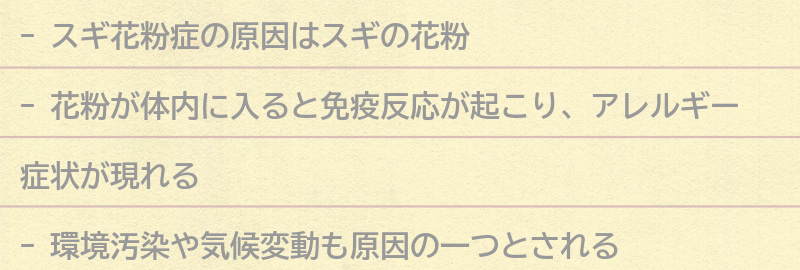 - スギ花粉症の原因はスギの花粉

- 花粉が体内に入ると免疫反応が起こり、アレルギー症状が現れる

- 環境汚染や気候変動も原因の一つとされる